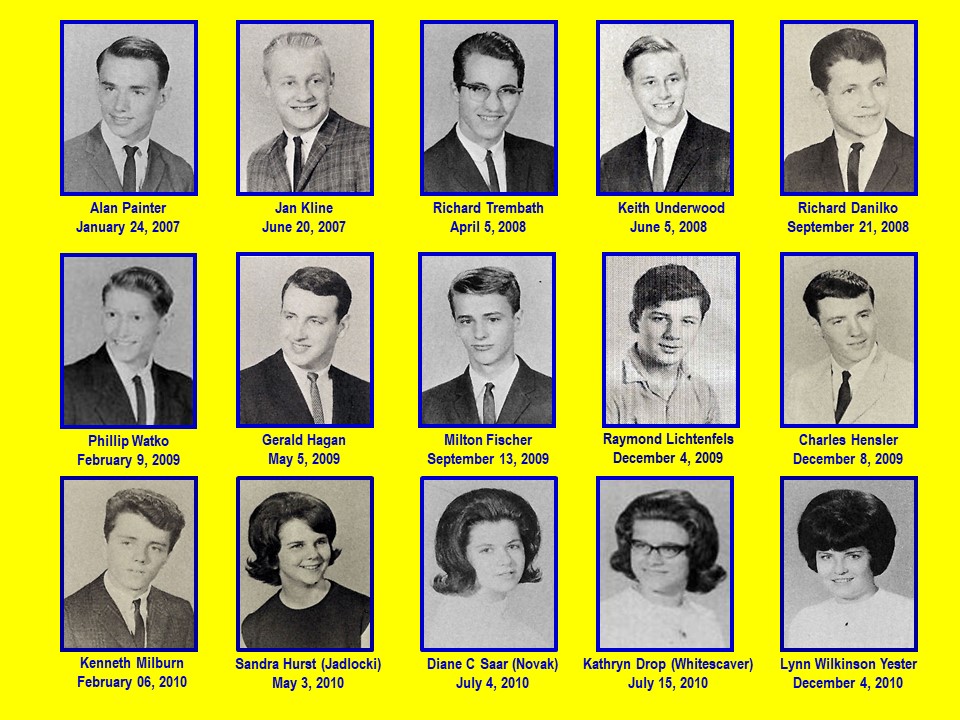 Alan Painter
January 24, 2007

Jan Kline
June 20, 2007

Richard Trembath
April 5, 2008

Keith Underwood
June 5, 2008

Richard Danilko
September 21, 2008

Phillip Watko
February 9, 2009

Gerald Hagan
May 5, 2009

Milton Fischer
September 13, 2009

Raymond Lichtenfels
December 4, 2009

Charles Hensler
December 8, 2009

Kenneth Milburn
February 06, 2010

Sandra Hurst (Jadlocki)
May 3, 2010

Diane C Saar (Novak)
July 4, 2010

Kathryn Drop (Whitescaver)
July 15, 2010

Lynn Wilkinson Yester
December 4, 2010